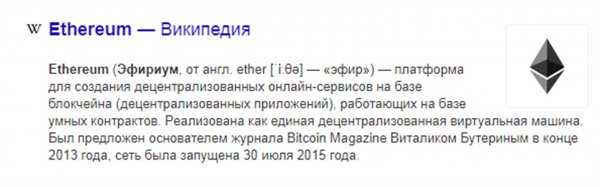 W Ethereum — Википедия

Ethereum (Эфириум, от англ. ether [ˈiːθə] — «эфир») — платформа для создания децентрализованных онлайн-сервисов на базе блокчейна (децентрализованных приложений), работающих на базе умных контрактов. Реализована как единая децентрализованная виртуальная машина. Был предложен основателем журнала Bitcoin Magazine Виталиком Бутериным в конце 2013 года, сеть была запущена 30 июля 2015 года.